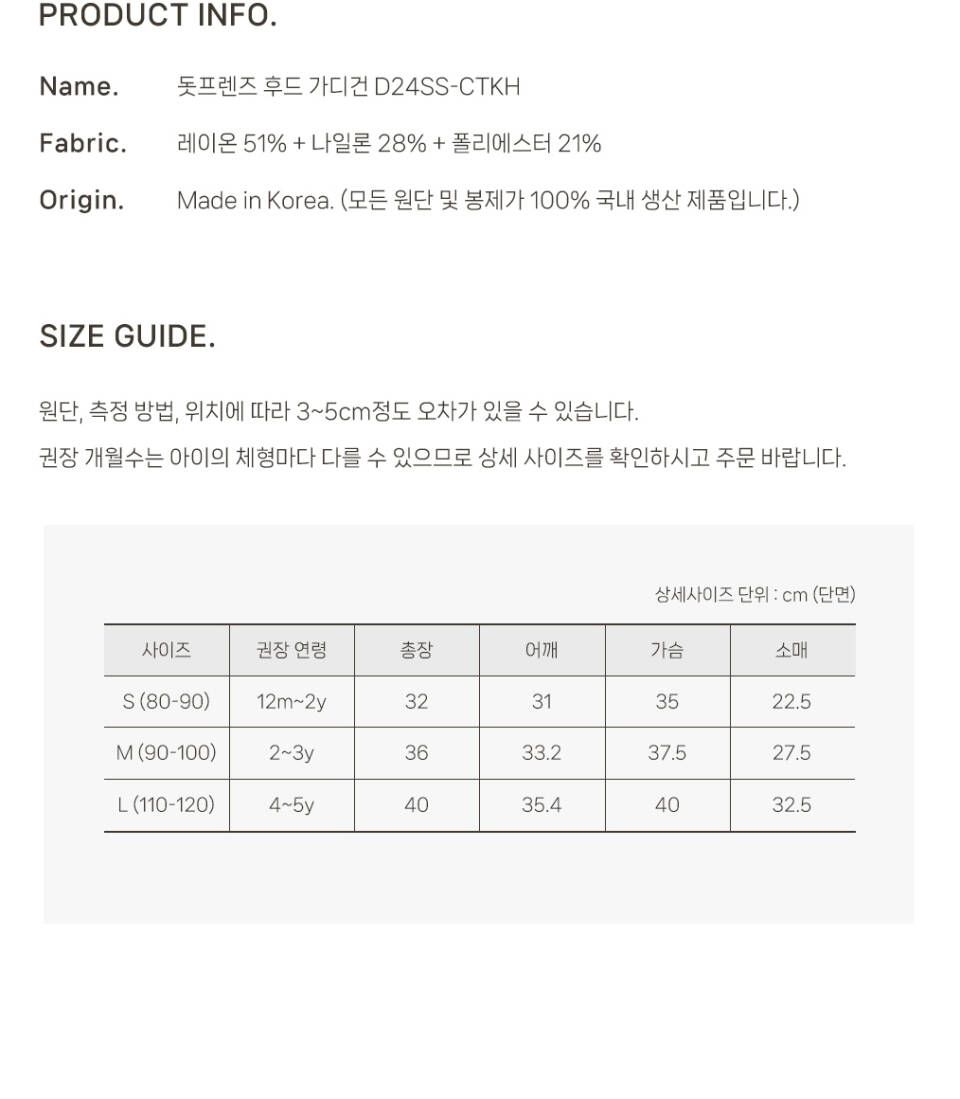 PRODUCT INFO.

Name. 돗프렌즈 후드 가디건 D24SS-CTKH

Fabric. 레이온 51% + 나일론 28% + 폴리에스터 21%

Origin. Made in Korea. (모든 원단 및 봉제가 100% 국내 생산 제품입니다.)

SIZE GUIDE.

원단, 측정 방법, 위치에 따라 3~5cm정도 오차가 있을 수 있습니다.
권장 개월수는 아이의 체형마다 다를 수 있으므로 상세 사이즈를 확인하시고 주문 바랍니다.

상세사이즈 단위 : cm (단면)

| 사이즈 | 권장 연령 | 총장 | 어깨 | 가슴 | 소매 |
|---|---|---|---|---|---|
| S (80-90) | 12m~2y | 32 | 31 | 35 | 22.5 |
| M (90-100) | 2~3y | 36 | 33.2 | 37.5 | 27.5 |
| L (110-120) | 4~5y | 40 | 35.4 | 40 | 32.5 |